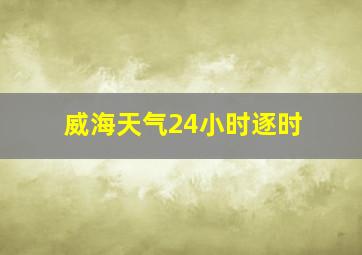 威海天气24小时逐时